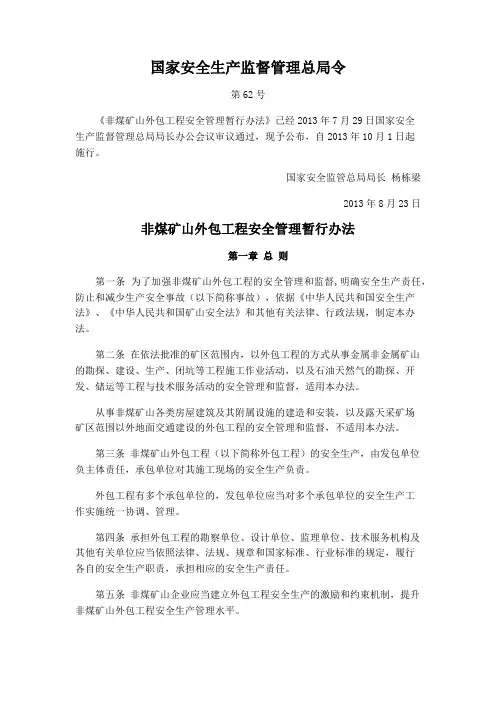 国家安全生产监督管理总局令

第 62 号

《非煤矿山外包工程安全管理暂行办法》已经 2013 年 7 月 29 日国家安全生产监督管理总局局长办公会议审议通过，现予公布，自 2013 年 10 月 1 日起施行。

国家安全监管总局局长 杨栋梁

2013 年 8 月 23 日

非煤矿山外包工程安全管理暂行办法

第一章 总 则

第一条 为了加强非煤矿山外包工程的安全管理和监督，明确安全生产责任，防止和减少生产安全事故（以下简称事故），依据《中华人民共和国安全生产法》、《中华人民共和国矿山安全法》和其他有关法律、行政法规，制定本办法。

第二条 在依法批准的矿区范围内，以外包工程的方式从事金属非金属矿山的勘探、建设、生产、闭坑等工程施工作业活动，以及石油天然气的勘探、开发、储运等工程与技术服务活动的安全管理和监督，适用本办法。

从事非煤矿山各类房屋建筑及其附属设施的建造和安装，以及露天采矿场矿区范围以外地面交通建设的外包工程的安全管理和监督，不适用本办法。

第三条 非煤矿山外包工程（以下简称外包工程）的安全生产，由发包单位负主体责任，承包单位对其施工现场的安全生产负责。

外包工程有多个承包单位的，发包单位应当对多个承包单位的安全生产工作实施统一协调、管理。

第四条 承担外包工程的勘察单位、设计单位、监理单位、技术服务机构及其他有关单位应当依照法律、法规、规章和国家标准、行业标准的规定，履行各自的安全生产职责，承担相应的安全生产责任。

第五条 非煤矿山企业应当建立外包工程安全生产的激励和约束机制，提升非煤矿山外包工程安全生产管理水平。